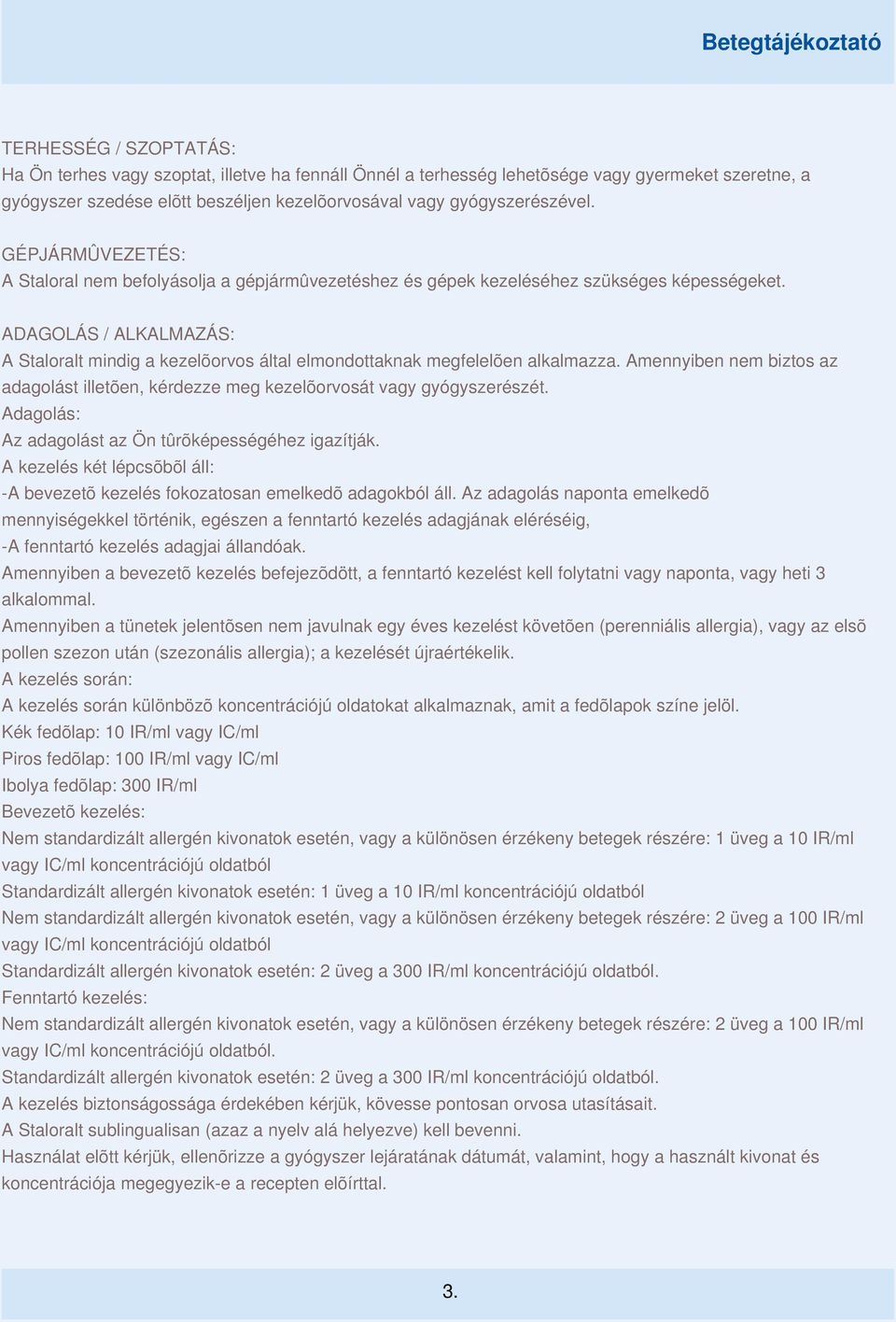 Betegtájékoztató

TERHESSÉG / SZOPTATÁS:
Ha Ön terhes vagy szoptat, illetve ha fennáll Önnél a terhesség lehetõsége vagy gyermeket szeretne, a gyógyszer szedése elõtt beszéljen kezelõorvosával vagy gyógyszerészével.

GÉPJÁRMÛVEZETÉS:
A Staloral nem befolyásolja a gépjármûvezetéshez és gépek kezeléséhez szükséges képességeket.

ADAGOLÁS / ALKALMAZÁS:
A Staloralt mindig a kezelõorvos által elmondottaknak megfelelõen alkalmazza. Amennyiben nem biztos az adagolást illetõen, kérdezze meg kezelõorvosát vagy gyógyszerészét.
Adagolás:
Az adagolást az Ön tûrõképességéhez igazítják.
A kezelés két lépcsõbõl áll:
-A bevezetõ kezelés fokozatosan emelkedõ adagokból áll. Az adagolás naponta emelkedõ mennyiségekkel történik, egészen a fenntartó kezelés adagjának eléréséig,
-A fenntartó kezelés adagjai állandóak.
Amennyiben a bevezetõ kezelés befejezõdött, a fenntartó kezelést kell folytatni vagy naponta, vagy heti 3 alkalommal.
Amennyiben a tünetek jelentõsen nem javulnak egy éves kezelést követõen (perenniális allergia), vagy az elsõ pollen szezon után (szezonális allergia); a kezelését újraértékelik.
A kezelés során:
A kezelés során különbözõ koncentrációjú oldatokat alkalmaznak, amit a fedõlapok színe jelöl.
Kék fedõlap: 10 IR/ml vagy IC/ml
Piros fedõlap: 100 IR/ml vagy IC/ml
Ibolya fedõlap: 300 IR/ml
Bevezetõ kezelés:
Nem standardizált allergén kivonatok esetén, vagy a különösen érzékeny betegek részére: 1 üveg a 10 IR/ml vagy IC/ml koncentrációjú oldatból
Standardizált allergén kivonatok esetén: 1 üveg a 10 IR/ml koncentrációjú oldatból
Nem standardizált allergén kivonatok esetén, vagy a különösen érzékeny betegek részére: 2 üveg a 100 IR/ml vagy IC/ml koncentrációjú oldatból
Standardizált allergén kivonatok esetén: 2 üveg a 300 IR/ml koncentrációjú oldatból.
Fenntartó kezelés:
Nem standardizált allergén kivonatok esetén, vagy a különösen érzékeny betegek részére: 2 üveg a 100 IR/ml vagy IC/ml koncentrációjú oldatból.
Standardizált allergén kivonatok esetén: 2 üveg a 300 IR/ml koncentrációjú oldatból.
A kezelés biztonságossága érdekében kérjük, kövesse pontosan orvosa utasításait.
A Staloralt sublingualisan (azaz a nyelv alá helyezve) kell bevenni.
Használat elõtt kérjük, ellenõrizze a gyógyszer lejáratának dátumát, valamint, hogy a használt kivonat és koncentrációja megegyezik-e a recepten elõírttal.

3.